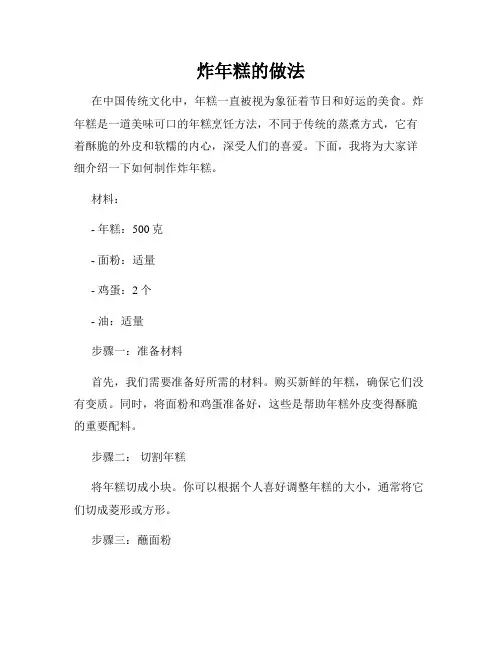 炸年糕的做法

在中国传统文化中，年糕一直被视为象征着节日和好运的美食。炸年糕是一道美味可口的年糕烹饪方法，不同于传统的蒸煮方式，它有着酥脆的外皮和软糯的内心，深受人们的喜爱。下面，我将为大家详细介绍一下如何制作炸年糕。

材料：

- 年糕：500 克

- 面粉：适量

- 鸡蛋：2 个

- 油：适量

步骤一：准备材料

首先，我们需要准备好所需的材料。购买新鲜的年糕，确保它们没有变质。同时，将面粉和鸡蛋准备好，这些是帮助年糕外皮变得酥脆的重要配料。

步骤二： 切割年糕

将年糕切成小块。你可以根据个人喜好调整年糕的大小，通常将它们切成菱形或方形。

步骤三：蘸面粉